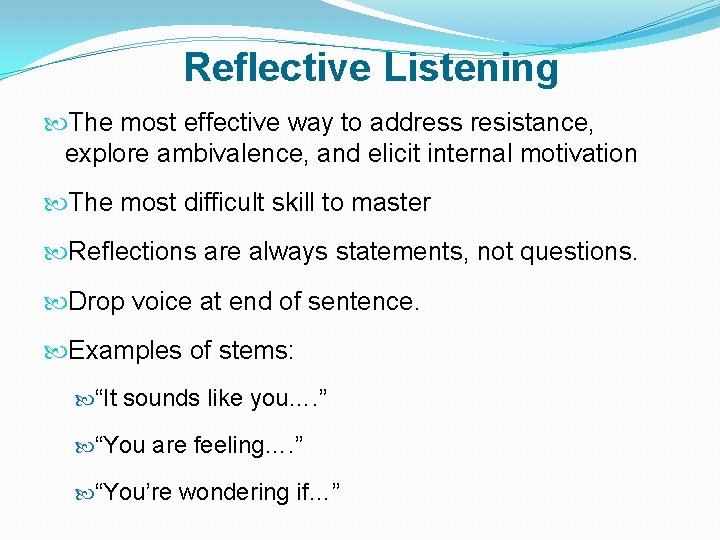 Reflective Listening

The most effective way to address resistance, explore ambivalence, and elicit internal motivation

The most difficult skill to master

Reflections are always statements, not questions.

Drop voice at end of sentence.

Examples of stems:

“It sounds like you….”

“You are feeling….”

“You’re wondering if…”